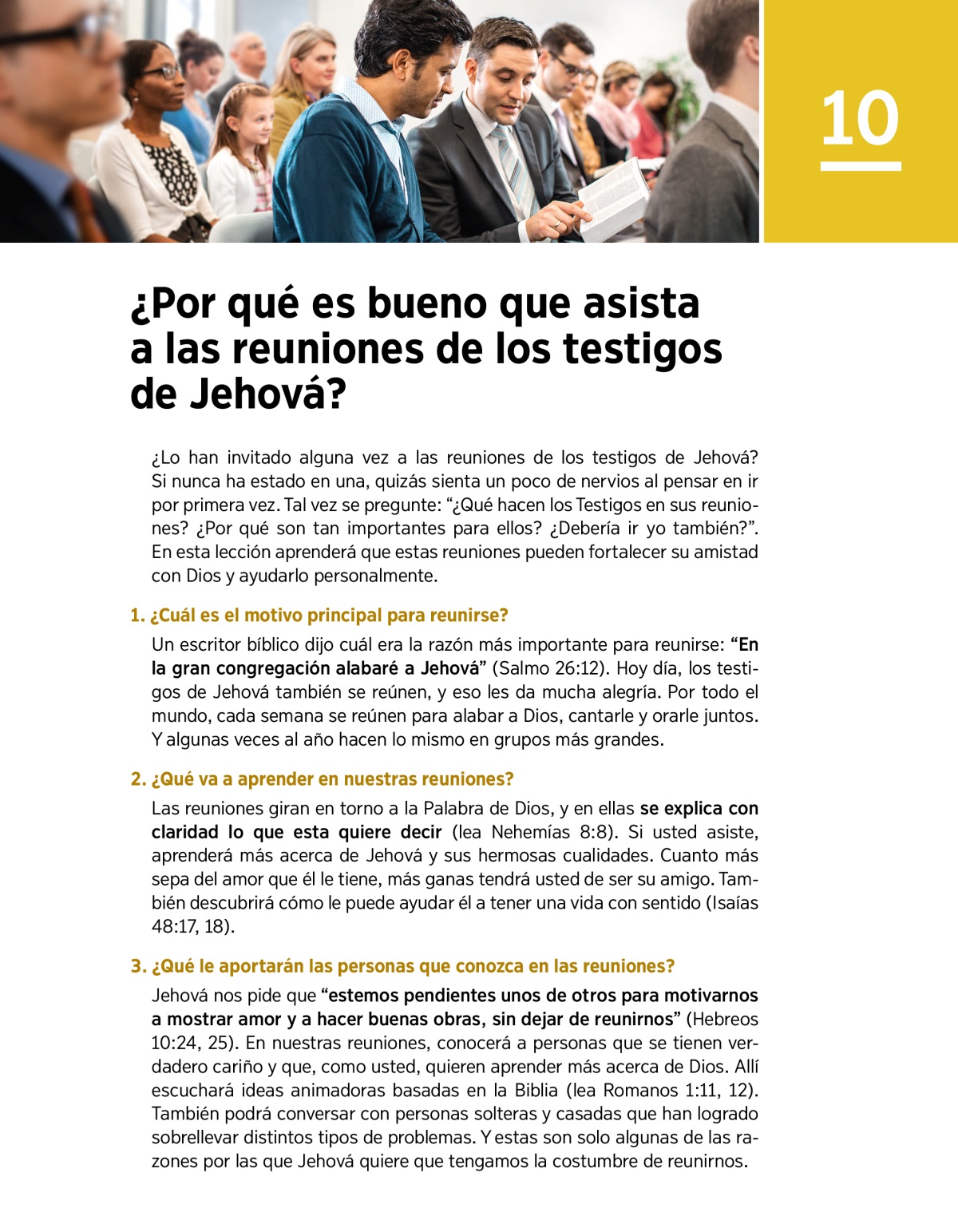 10

¿Por qué es bueno que asista a las reuniones de los testigos de Jehová?

¿Lo han invitado alguna vez a las reuniones de los testigos de Jehová? Si nunca ha estado en una, quizás sienta un poco de nervios al pensar en ir por primera vez. Tal vez se pregunte: “¿Qué hacen los Testigos en sus reuniones? ¿Por qué son tan importantes para ellos? ¿Debería ir yo también?”. En esta lección aprenderá que estas reuniones pueden fortalecer su amistad con Dios y ayudarlo personalmente.

1. ¿Cuál es el motivo principal para reunirse?

Un escritor bíblico dijo cuál era la razón más importante para reunirse: “En la gran congregación alabaré a Jehová” (Salmo 26:12). Hoy día, los testigos de Jehová también se reúnen, y eso les da mucha alegría. Por todo el mundo, cada semana se reúnen para alabar a Dios, cantarle y orarle juntos. Y algunas veces al año hacen lo mismo en grupos más grandes.

2. ¿Qué va a aprender en nuestras reuniones?

Las reuniones giran en torno a la Palabra de Dios, y en ellas se explica con claridad lo que esta quiere decir (lea Nehemías 8:8). Si usted asiste, aprenderá más acerca de Jehová y sus hermosas cualidades. Cuanto más sepa del amor que él le tiene, más ganas tendrá usted de ser su amigo. También descubrirá cómo le puede ayudar él a tener una vida con sentido (Isaías 48:17, 18).

3. ¿Qué le aportarán las personas que conozca en las reuniones?

Jehová nos pide que “estemos pendientes unos de otros para motivarnos a mostrar amor y a hacer buenas obras, sin dejar de reunirnos” (Hebreos 10:24, 25). En nuestras reuniones, conocerá a personas que se tienen verdadero cariño y que, como usted, quieren aprender más acerca de Dios. Allí escuchará ideas animadoras basadas en la Biblia (lea Romanos 1:11, 12). También podrá conversar con personas solteras y casadas que han logrado sobrellevar distintos tipos de problemas. Y estas son solo algunas de las razones por las que Jehová quiere que tengamos la costumbre de reunirnos.